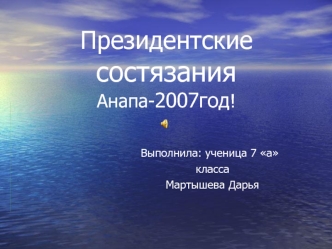 Президентские состязания
Анапа-2007год!

Выполнила: ученица 7 «а» класса
Мартышева Дарья